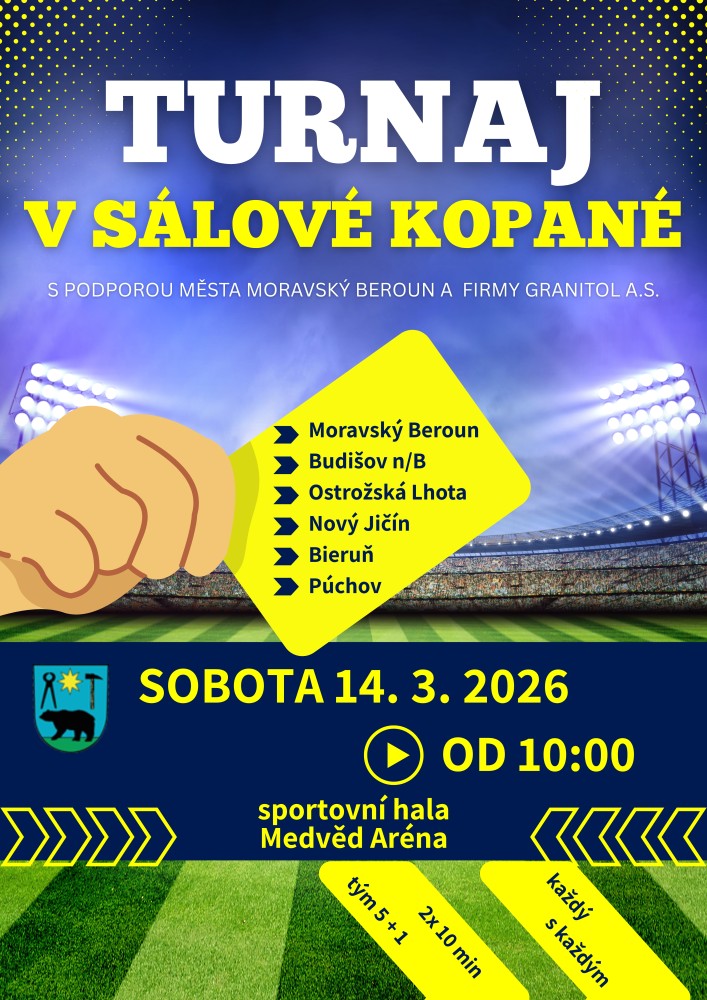 TURNAJ
V SÁLOVÉ KOPANÉ

S PODPOROU MĚSTA MORAVSKÝ BEROUN A FIRMY GRANITOL A.S.

Moravský Beroun
Budišov n/B
Ostrožská Lhota
Nový Jičín
Bieruň
Púchov

SOBOTA 14. 3. 2026

OD 10:00

sportovní hala
Medvěd Aréna

tým 5 + 1
2x 10 min

každý
s každým